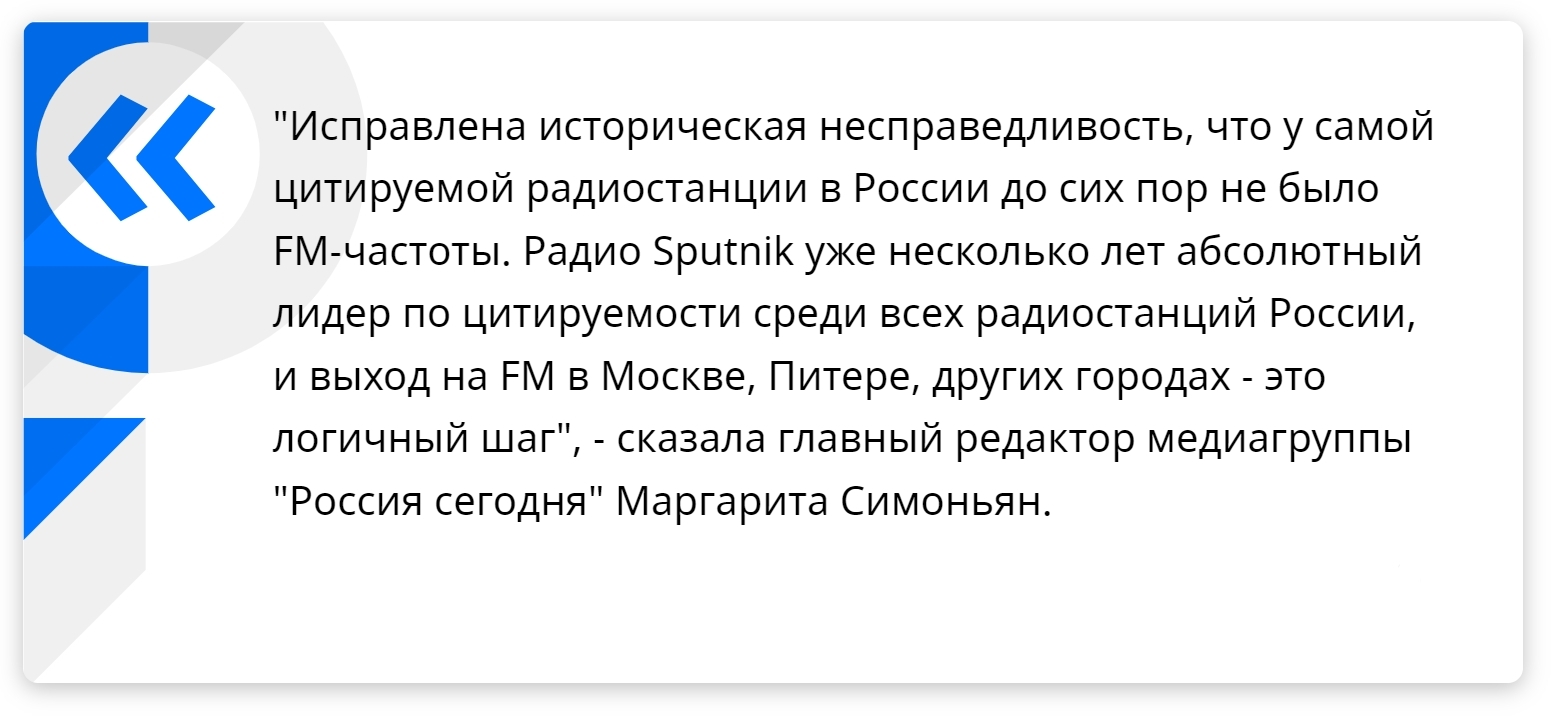 "Исправлена историческая несправедливость, что у самой цитируемой радиостанции в России до сих пор не было FM-частоты. Радио Sputnik уже несколько лет абсолютный лидер по цитируемости среди всех радиостанций России, и выход на FM в Москве, Питере, других городах - это логичный шаг", - сказала главный редактор медиагруппы "Россия сегодня" Маргарита Симоньян.